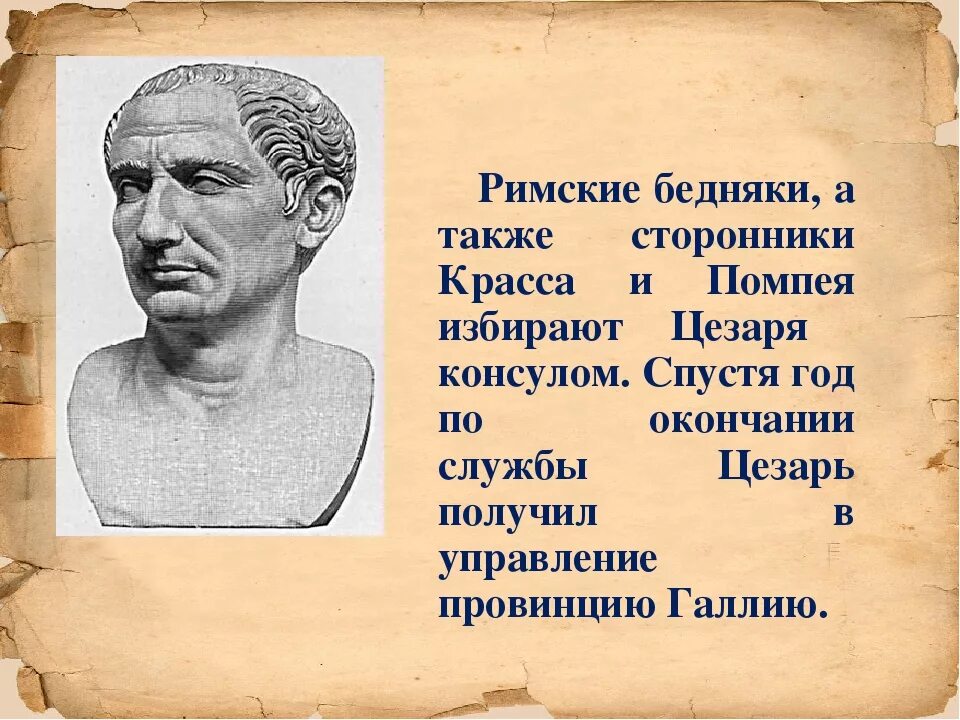 Римские бедняки, а также сторонники Красса и Помпея избирают Цезаря консулом. Спустя год по окончании службы Цезарь получил в управление провинцию Галлию.